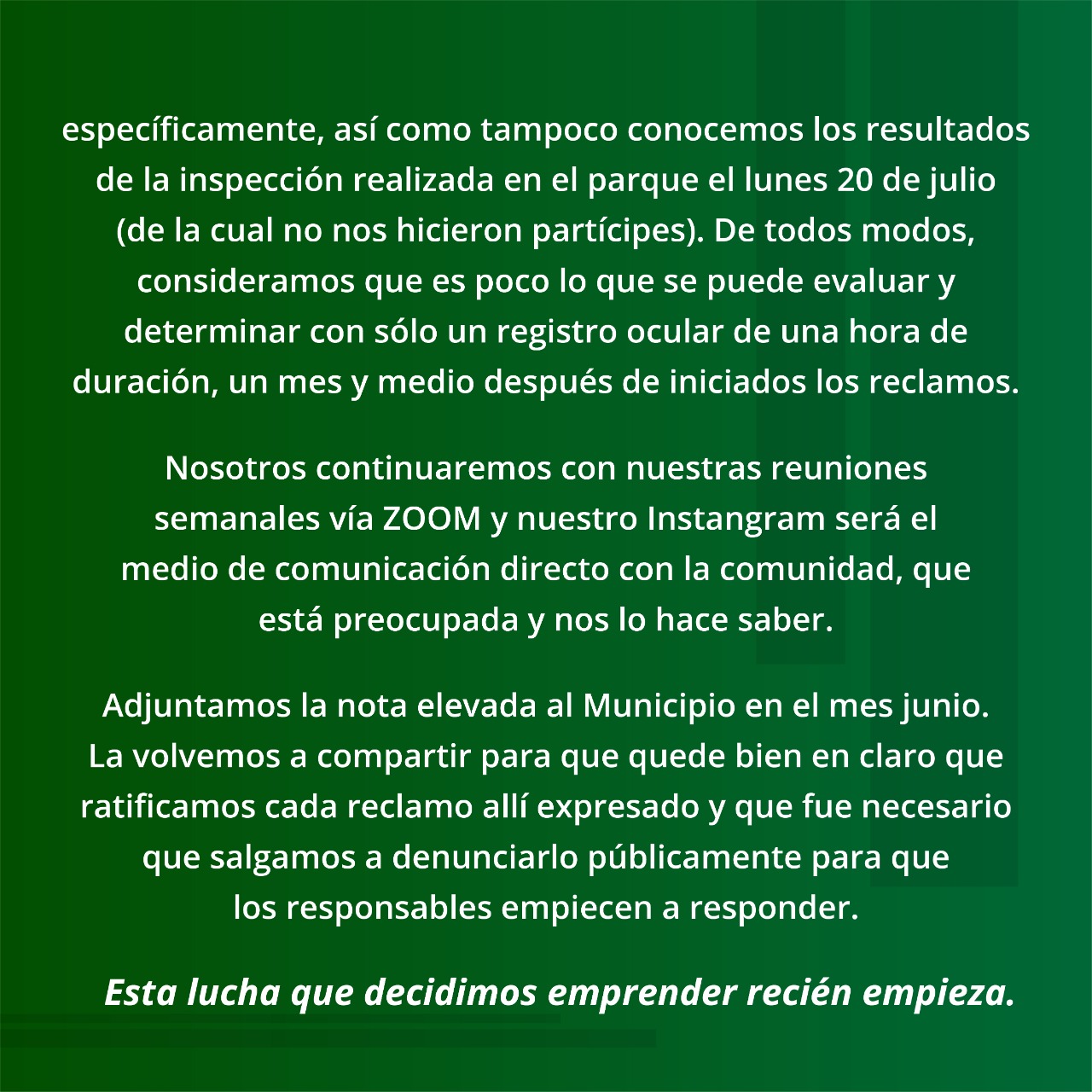 específicamente, así como tampoco conocemos los resultados de la inspección realizada en el parque el lunes 20 de julio (de la cual no nos hicieron partícipes). De todos modos, consideramos que es poco lo que se puede evaluar y determinar con sólo un registro ocular de una hora de duración, un mes y medio después de iniciados los reclamos.

Nosotros continuaremos con nuestras reuniones semanales vía ZOOM y nuestro Instangram será el medio de comunicación directo con la comunidad, que está preocupada y nos lo hace saber.

Adjuntamos la nota elevada al Municipio en el mes junio. La volvemos a compartir para que quede bien en claro que ratificamos cada reclamo allí expresado y que fue necesario que salgamos a denunciarlo públicamente para que los responsables empiecen a responder.

Esta lucha que decidimos emprender recién empieza.